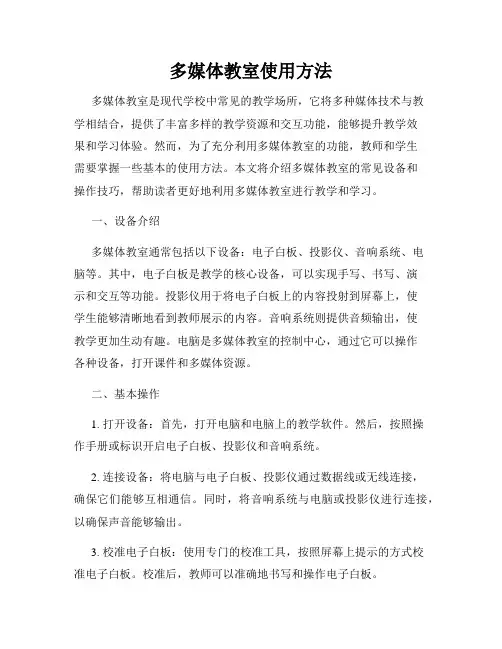 多媒体教室使用方法

多媒体教室是现代学校中常见的教学场所，它将多种媒体技术与教学相结合，提供了丰富多样的教学资源和交互功能，能够提升教学效果和学习体验。然而，为了充分利用多媒体教室的功能，教师和学生需要掌握一些基本的使用方法。本文将介绍多媒体教室的常见设备和操作技巧，帮助读者更好地利用多媒体教室进行教学和学习。

一、设备介绍

多媒体教室通常包括以下设备：电子白板、投影仪、音响系统、电脑等。其中，电子白板是教学的核心设备，可以实现手写、书写、演示和交互等功能。投影仪用于将电子白板上的内容投射到屏幕上，使学生能够清晰地看到教师展示的内容。音响系统则提供音频输出，使教学更加生动有趣。电脑是多媒体教室的控制中心，通过它可以操作各种设备，打开课件和多媒体资源。

二、基本操作

1. 打开设备：首先，打开电脑和电脑上的教学软件。然后，按照操作手册或标识开启电子白板、投影仪和音响系统。

2. 连接设备：将电脑与电子白板、投影仪通过数据线或无线连接，确保它们能够互相通信。同时，将音响系统与电脑或投影仪进行连接，以确保声音能够输出。

3. 校准电子白板：使用专门的校准工具，按照屏幕上提示的方式校准电子白板。校准后，教师可以准确地书写和操作电子白板。